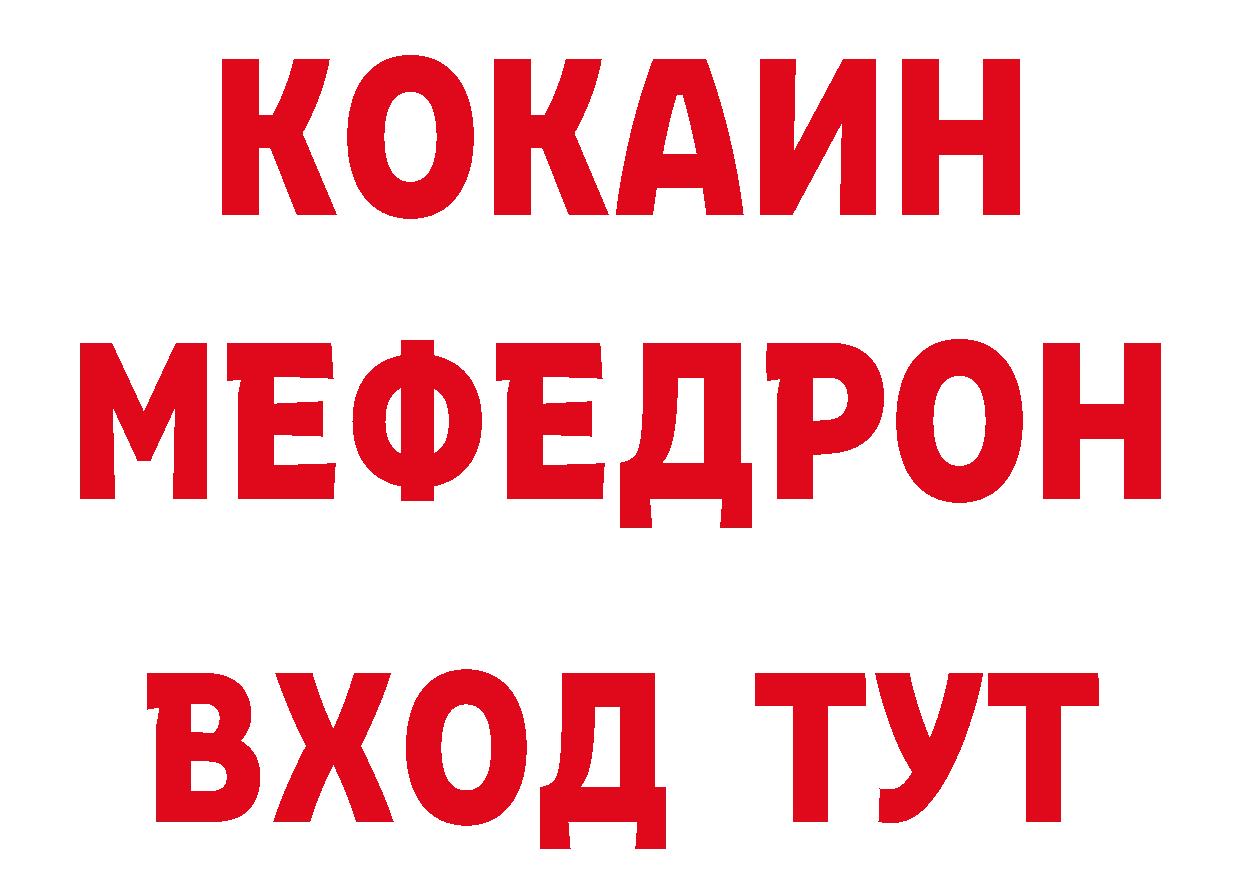 КОКАИН
МЕФЕДРОН
ВХОД ТУТ